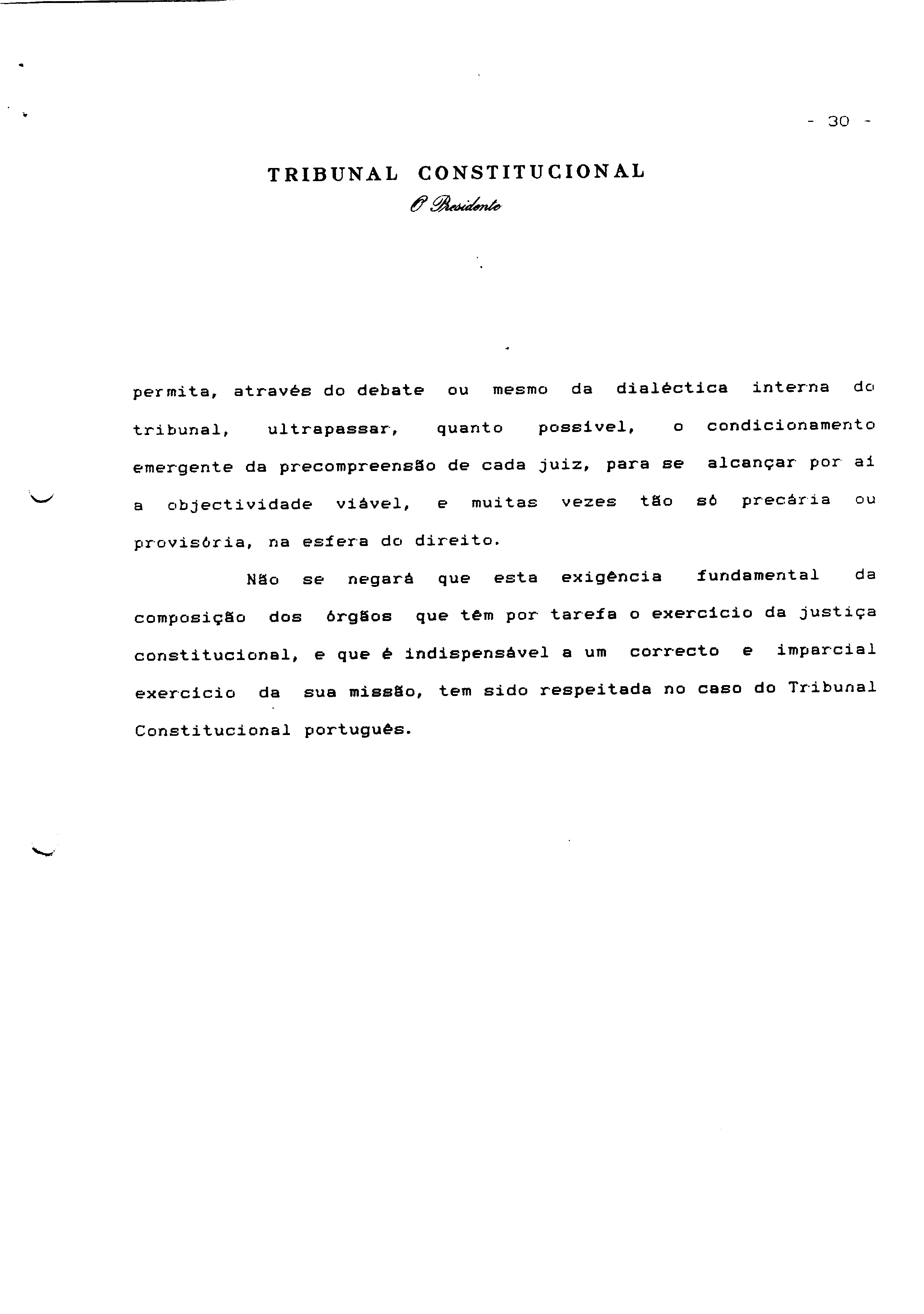 - 30 -

TRIBUNAL CONSTITUCIONAL
O Presidente

permita, através do debate ou mesmo da dialéctica interna do tribunal, ultrapassar, quanto possível, o condicionamento emergente da precompreensão de cada juiz, para se alcançar por aí a objectividade viável, e muitas vezes tão só precária ou provisória, na esfera do direito.

Não se negará que esta exigência fundamental da composição dos órgãos que têm por tarefa o exercício da justiça constitucional, e que é indispensável a um correcto e imparcial exercício da sua missão, tem sido respeitada no caso do Tribunal Constitucional português.